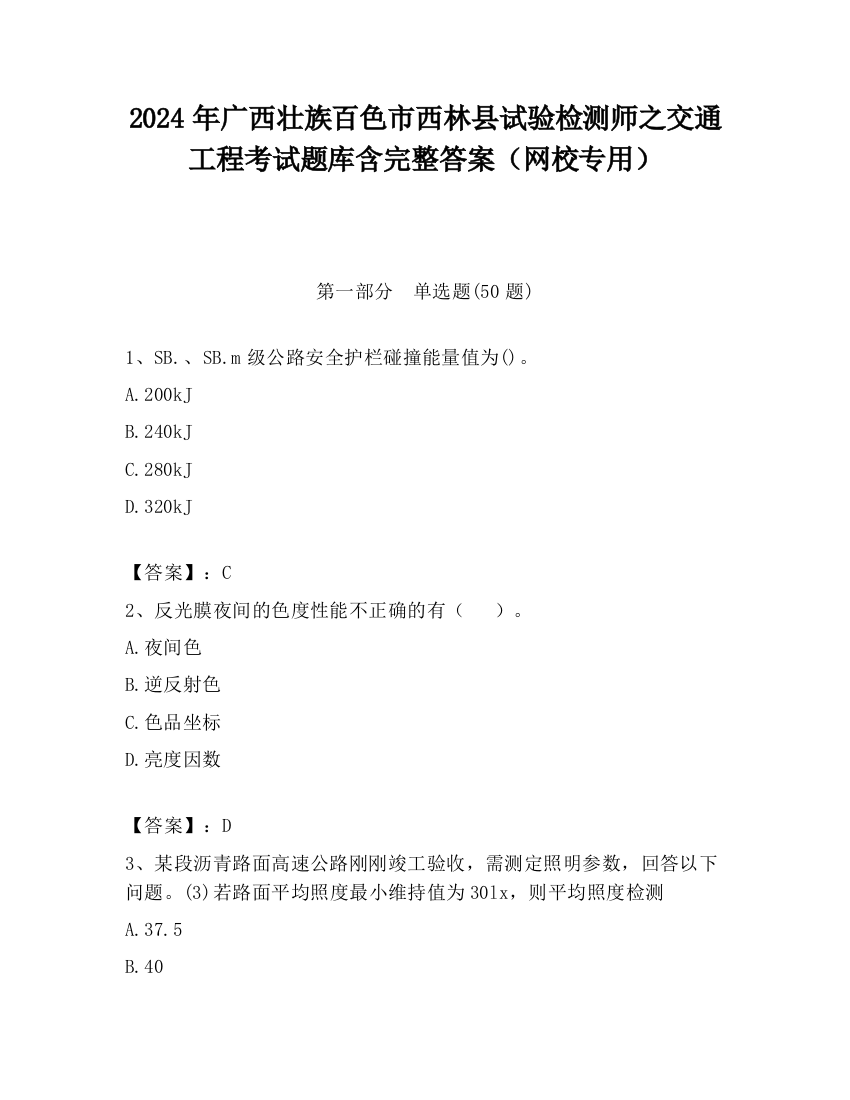 2024 年广西壮族百色市西林县试验检测师之交通工程考试题库含完整答案（网校专用）

第一部分 单选题(50 题)

1、SB.、SB.m 级公路安全护栏碰撞能量值为()。

A.200kJ

B.240kJ

C.280kJ

D.320kJ

【答案】：C

2、反光膜夜间的色度性能不正确的有（ ）。

A.夜间色

B.逆反射色

C.色品坐标

D.亮度因数

【答案】：D

3、某段沥青路面高速公路刚刚竣工验收，需测定照明参数，回答以下问题。(3)若路面平均照度最小维持值为 30lx，则平均照度检测

A.37.5

B.40